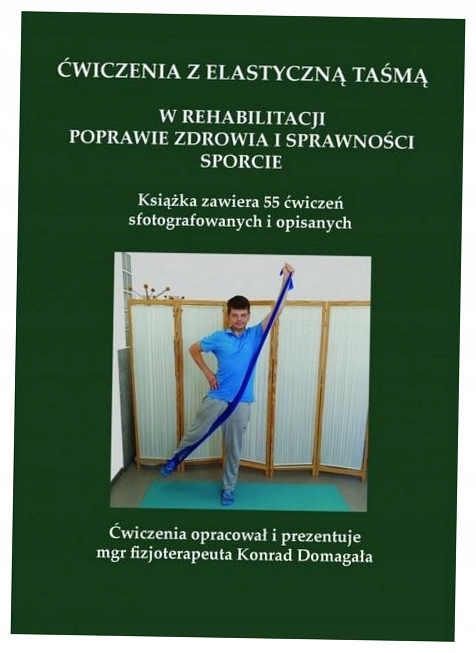 ĆWICZENIA Z ELASTYCZNĄ TAŚMĄ

W REHABILITACJI
POPRAWIE ZDROWIA I SPRAWNOŚCI
SPORCIE

Książka zawiera 55 ćwiczeń
sfotografowanych i opisanych

Ćwiczenia opracował i prezentuje
mgr fizjoterapeuta Konrad Domagała